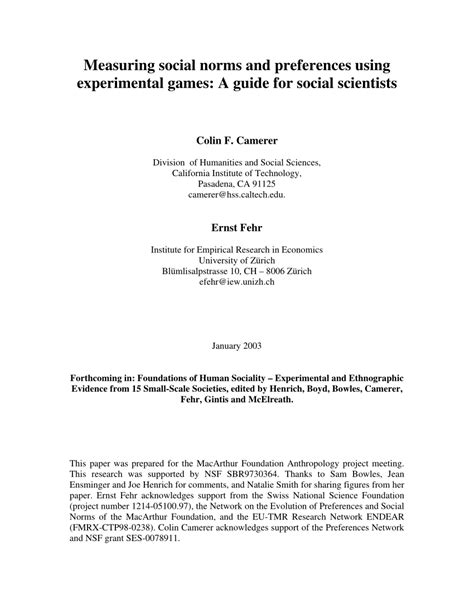 Measuring social norms and preferences using experimental games: A guide for social scientists

Colin F. Camerer

Division of Humanities and Social Sciences,
California Institute of Technology,
Pasadena, CA 91125
camerer@hss.caltech.edu.

Ernst Fehr

Institute for Empirical Research in Economics
University of Zürich
Blümlisalpstrasse 10, CH – 8006 Zürich
efehr@iew.unizh.ch

January 2003

Forthcoming in: Foundations of Human Sociality – Experimental and Ethnographic Evidence from 15 Small-Scale Societies, edited by Henrich, Boyd, Bowles, Camerer, Fehr, Gintis and McElreath.

This paper was prepared for the MacArthur Foundation Anthropology project meeting. This research was supported by NSF SBR9730364. Thanks to Sam Bowles, Jean Ensminger and Joe Henrich for comments, and Natalie Smith for sharing figures from her paper. Ernst Fehr acknowledges support from the Swiss National Science Foundation (project number 1214-05100.97), the Network on the Evolution of Preferences and Social Norms of the MacArthur Foundation, and the EU-TMR Research Network ENDEAR (FMRX-CTP98-0238). Colin Camerer acknowledges support of the Preferences Network and NSF grant SES-0078911.